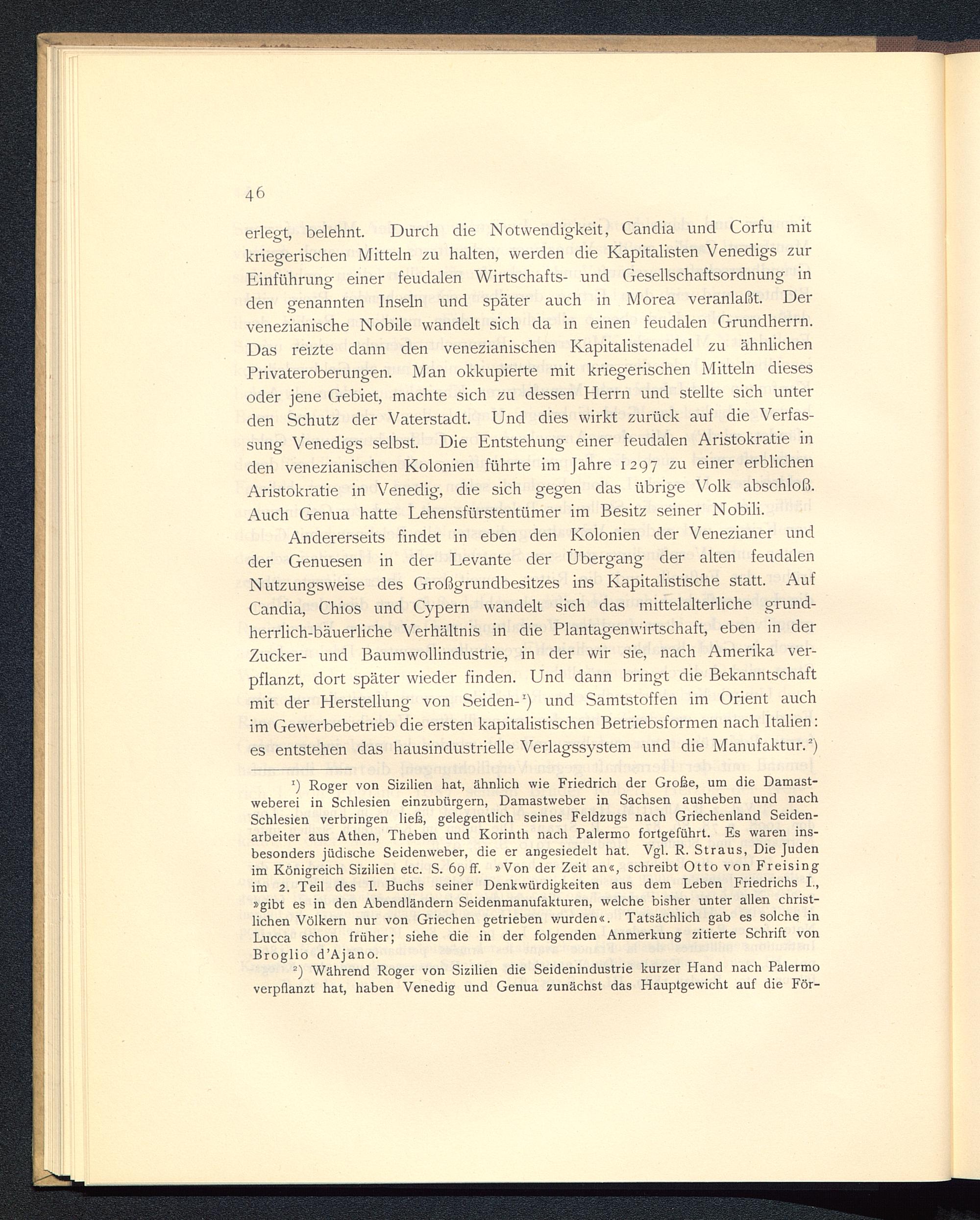 46

erlegt, belehnt. Durch die Notwendigkeit, Candia und Corfu mit kriegerischen Mitteln zu halten, werden die Kapitalisten Venedigs zur Einführung einer feudalen Wirtschafts- und Gesellschaftsordnung in den genannten Inseln und später auch in Morea veranlaßt. Der venezianische Nobile wandelt sich da in einen feudalen Grundherrn. Das reizte dann den venezianischen Kapitalistenadel zu ähnlichen Privateroberungen. Man okkupierte mit kriegerischen Mitteln dieses oder jene Gebiet, machte sich zu dessen Herrn und stellte sich unter den Schutz der Vaterstadt. Und dies wirkt zurück auf die Verfassung Venedigs selbst. Die Entstehung einer feudalen Aristokratie in den venezianischen Kolonien führte im Jahre 1297 zu einer erblichen Aristokratie in Venedig, die sich gegen das übrige Volk abschloß. Auch Genua hatte Lehensfürstentümer im Besitz seiner Nobili.

Andererseits findet in eben den Kolonien der Venezianer und der Genuesen in der Levante der Übergang der alten feudalen Nutzungsweise des Großgrundbesitzes ins Kapitalistische statt. Auf Candia, Chios und Cypern wandelt sich das mittelalterliche grundherrlich-bäuerliche Verhältnis in die Plantagenwirtschaft, eben in der Zucker- und Baumwollindustrie, in der wir sie, nach Amerika verpflanzt, dort später wieder finden. Und dann bringt die Bekanntschaft mit der Herstellung von Seiden-$^1$) und Samtstoffen im Orient auch im Gewerbebetrieb die ersten kapitalistischen Betriebsformen nach Italien: es entstehen das hausindustrielle Verlagssystem und die Manufaktur.$^2$)

$^1$) Roger von Sizilien hat, ähnlich wie Friedrich der Große, um die Damastweberei in Schlesien einzubürgern, Damastweber in Sachsen ausheben und nach Schlesien verbringen ließ, gelegentlich seines Feldzugs nach Griechenland Seidenarbeiter aus Athen, Theben und Korinth nach Palermo fortgeführt. Es waren insbesonders jüdische Seidenweber, die er angesiedelt hat. Vgl. R. Straus, Die Juden im Königreich Sizilien etc. S. 69 ff. »Von der Zeit an«, schreibt Otto von Freising im 2. Teil des I. Buchs seiner Denkwürdigkeiten aus dem Leben Friedrichs I., »gibt es in den Abendländern Seidenmanufakturen, welche bisher unter allen christlichen Völkern nur von Griechen getrieben wurden«. Tatsächlich gab es solche in Lucca schon früher; siehe die in der folgenden Anmerkung zitierte Schrift von Broglio d'Ajano.

$^2$) Während Roger von Sizilien die Seidenindustrie kurzer Hand nach Palermo verpflanzt hat, haben Venedig und Genua zunächst das Hauptgewicht auf die För-